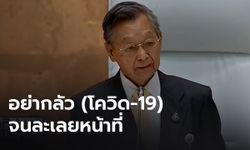 อย่ากลัว (โควิด-19)
จนละเลยหน้าที่